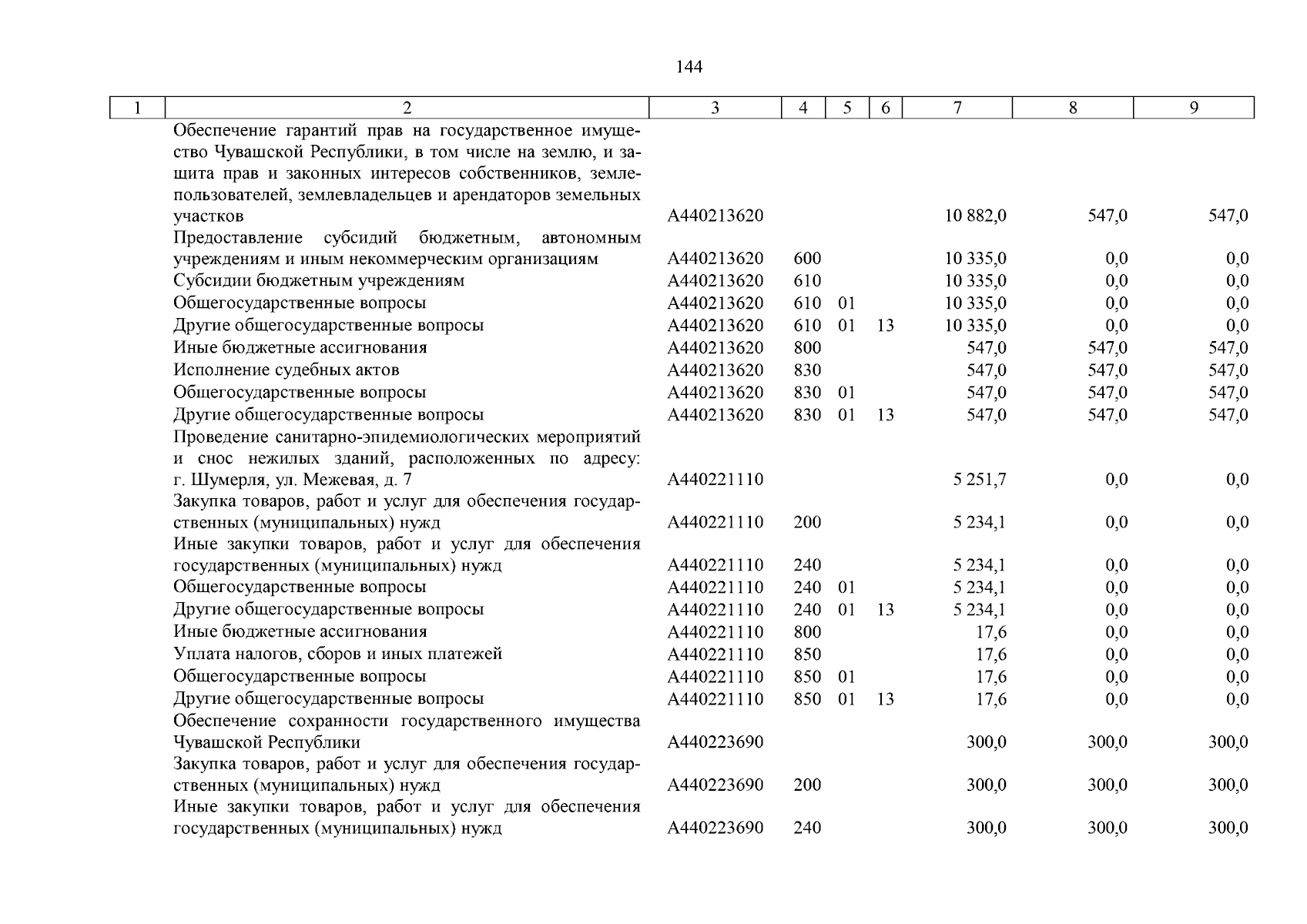 144

| 1 | 2 | 3 | 4 | 5 | 6 | 7 | 8 | 9 |
|---|---|---|---|---|---|---|---|---|
| | Обеспечение гарантий прав на государственное имущество Чувашской Республики, в том числе на землю, и защита прав и законных интересов собственников, землепользователей, землевладельцев и арендаторов земельных участков | А440213620 | | | | 10 882,0 | 547,0 | 547,0 |
| | Предоставление субсидий бюджетным, автономным учреждениям и иным некоммерческим организациям | А440213620 | 600 | | | 10 335,0 | 0,0 | 0,0 |
| | Субсидии бюджетным учреждениям | А440213620 | 610 | | | 10 335,0 | 0,0 | 0,0 |
| | Общегосударственные вопросы | А440213620 | 610 | 01 | | 10 335,0 | 0,0 | 0,0 |
| | Другие общегосударственные вопросы | А440213620 | 610 | 01 | 13 | 10 335,0 | 0,0 | 0,0 |
| | Иные бюджетные ассигнования | А440213620 | 800 | | | 547,0 | 547,0 | 547,0 |
| | Исполнение судебных актов | А440213620 | 830 | | | 547,0 | 547,0 | 547,0 |
| | Общегосударственные вопросы | А440213620 | 830 | 01 | | 547,0 | 547,0 | 547,0 |
| | Другие общегосударственные вопросы | А440213620 | 830 | 01 | 13 | 547,0 | 547,0 | 547,0 |
| | Проведение санитарно-эпидемиологических мероприятий и снос нежилых зданий, расположенных по адресу: г. Шумерля, ул. Межевая, д. 7 | А440221110 | | | | 5 251,7 | 0,0 | 0,0 |
| | Закупка товаров, работ и услуг для обеспечения государственных (муниципальных) нужд | А440221110 | 200 | | | 5 234,1 | 0,0 | 0,0 |
| | Иные закупки товаров, работ и услуг для обеспечения государственных (муниципальных) нужд | А440221110 | 240 | | | 5 234,1 | 0,0 | 0,0 |
| | Общегосударственные вопросы | А440221110 | 240 | 01 | | 5 234,1 | 0,0 | 0,0 |
| | Другие общегосударственные вопросы | А440221110 | 240 | 01 | 13 | 5 234,1 | 0,0 | 0,0 |
| | Иные бюджетные ассигнования | А440221110 | 800 | | | 17,6 | 0,0 | 0,0 |
| | Уплата налогов, сборов и иных платежей | А440221110 | 850 | | | 17,6 | 0,0 | 0,0 |
| | Общегосударственные вопросы | А440221110 | 850 | 01 | | 17,6 | 0,0 | 0,0 |
| | Другие общегосударственные вопросы | А440221110 | 850 | 01 | 13 | 17,6 | 0,0 | 0,0 |
| | Обеспечение сохранности государственного имущества Чувашской Республики | А440223690 | | | | 300,0 | 300,0 | 300,0 |
| | Закупка товаров, работ и услуг для обеспечения государственных (муниципальных) нужд | А440223690 | 200 | | | 300,0 | 300,0 | 300,0 |
| | Иные закупки товаров, работ и услуг для обеспечения государственных (муниципальных) нужд | А440223690 | 240 | | | 300,0 | 300,0 | 300,0 |